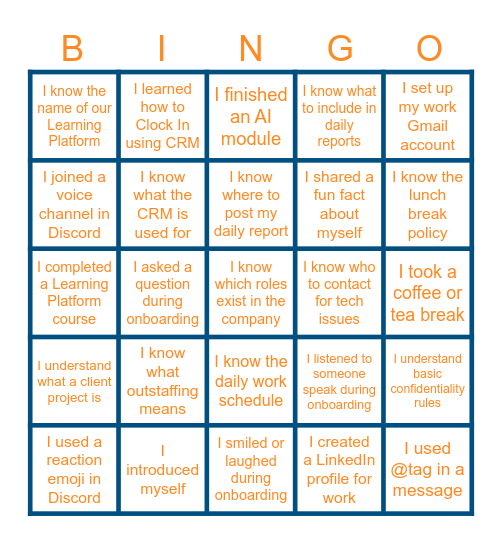 | B | I | N | G | O |
|---|---|---|---|---|
| I know the name of our Learning Platform | I learned how to Clock In using CRM | I finished an AI module | I know what to include in daily reports | I set up my work Gmail account |
| I joined a voice channel in Discord | I know what the CRM is used for | I know where to post my daily report | I shared a fun fact about myself | I know the lunch break policy |
| I completed a Learning Platform course | I asked a question during onboarding | I know which roles exist in the company | I know who to contact for tech issues | I took a coffee or tea break |
| I understand what a client project is | I know what outstaffing means | I know the daily work schedule | I listened to someone speak during onboarding | I understand basic confidentiality rules |
| I used a reaction emoji in Discord | I introduced myself | I smiled or laughed during onboarding | I created a LinkedIn profile for work | I used @tag in a message |